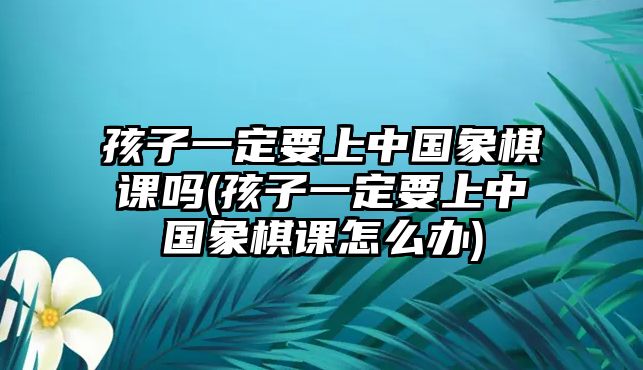 孩子一定要上中国象棋课吗(孩子一定要上中国象棋课怎么办)